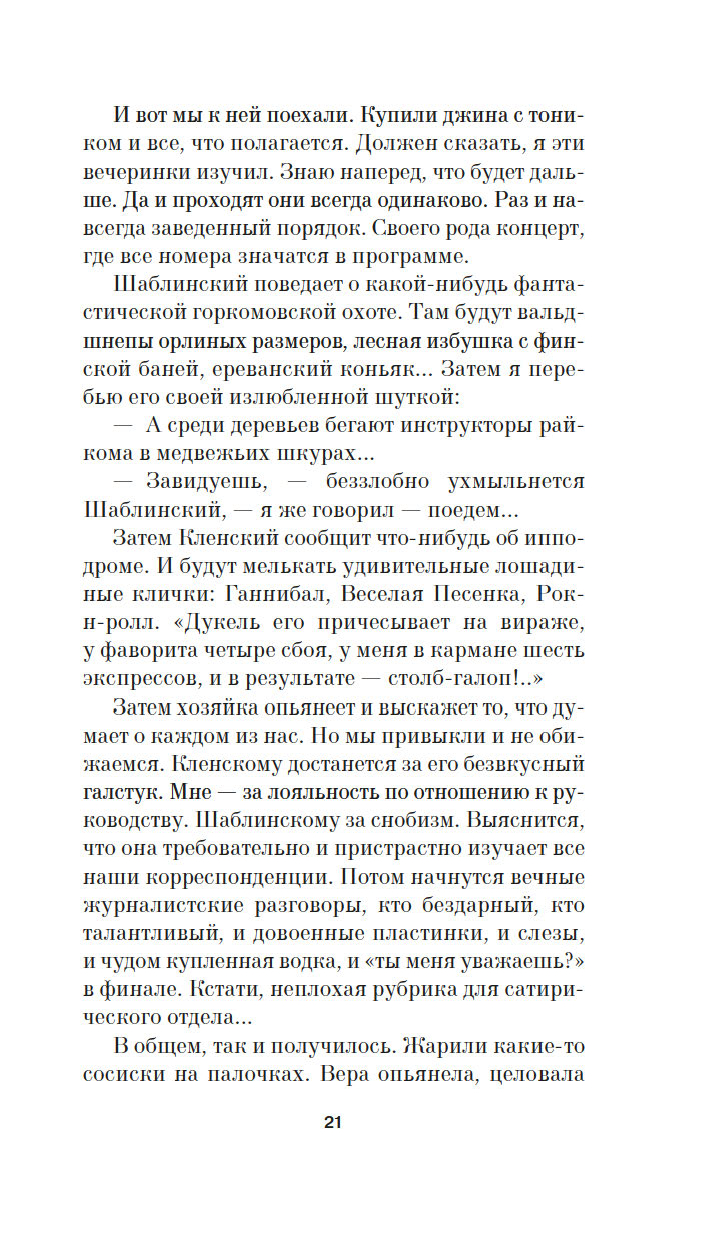 И вот мы к ней поехали. Купили джина с тоником и все, что полагается. Должен сказать, я эти вечеринки изучил. Знаю наперед, что будет дальше. Да и проходят они всегда одинаково. Раз и навсегда заведенный порядок. Своего рода концерт, где все номера значатся в программе.

Шаблинский поведает о какой-нибудь фантастической горкомовской охоте. Там будут вальдшнепы орлиных размеров, лесная избушка с финской баней, ереванский коньяк... Затем я перебью его своей излюбленной шуткой:

— А среди деревьев бегают инструкторы райкома в медвежьих шкурах...

— Завидуешь, — беззлобно ухмыльнется Шаблинский, — я же говорил — поедем...

Затем Кленский сообщит что-нибудь об ипподроме. И будут мелькать удивительные лошадиные клички: Ганнибал, Веселая Песенка, Рок-н-ролл. «Дукель его причесывает на вираже, у фаворита четыре сбоя, у меня в кармане шесть экспрессов, и в результате — столб-галоп!..»

Затем хозяйка опьянеет и выскажет то, что думает о каждом из нас. Но мы привыкли и не обижаемся. Кленскому достанется за его безвкусный галстук. Мне — за лояльность по отношению к руководству. Шаблинскому за снобизм. Выяснится, что она требовательно и пристрастно изучает все наши корреспонденции. Потом начнутся вечные журналистские разговоры, кто бездарный, кто талантливый, и довоенные пластинки, и слезы, и чудом купленная водка, и «ты меня уважаешь?» в финале. Кстати, неплохая рубрика для сатирического отдела...

В общем, так и получилось. Жарили какие-то сосиски на палочках. Вера опьянела, целовала

21